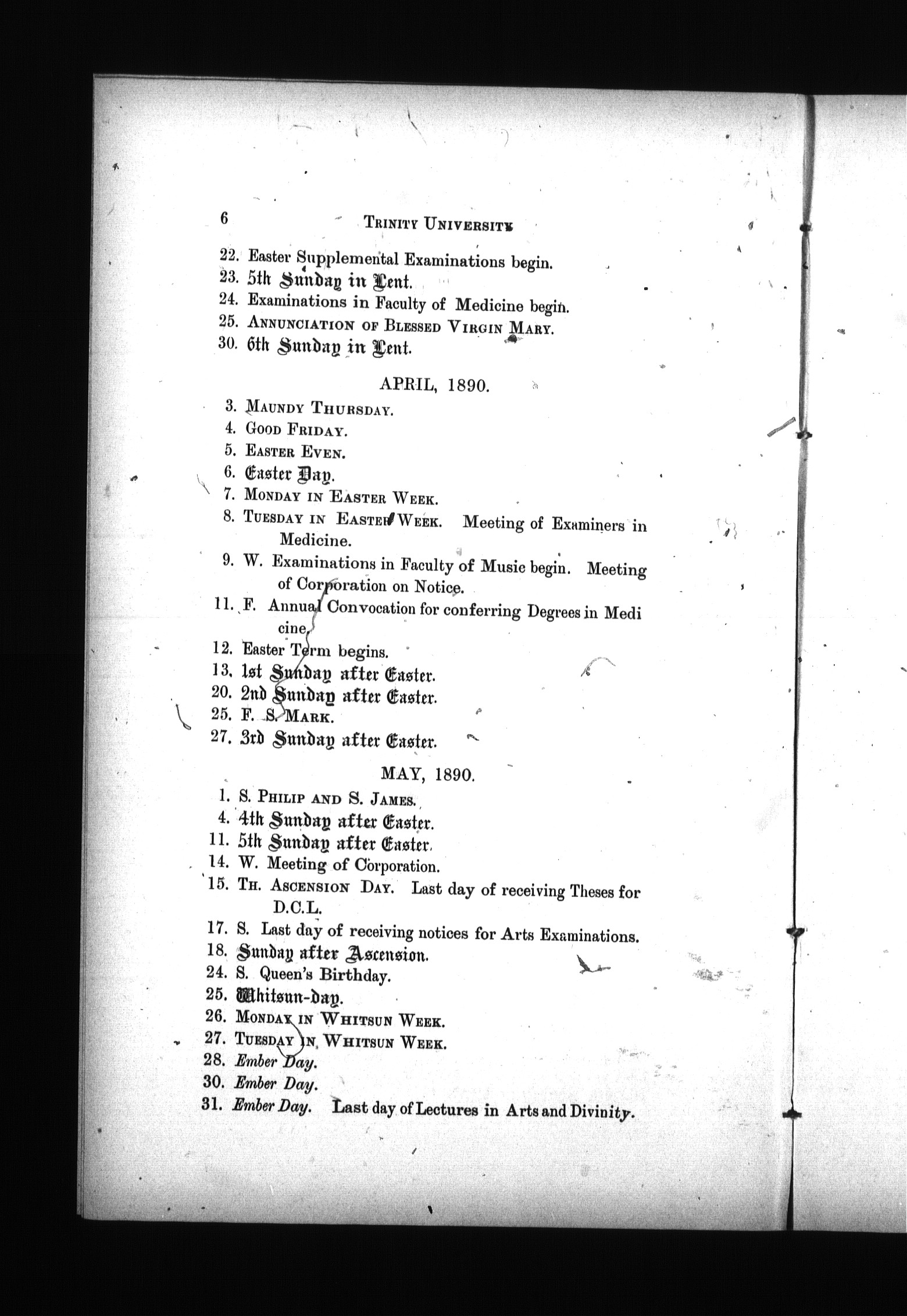 6 TRINITY UNIVERSITY

22. Easter Supplemental Examinations begin.
23. 5th Sunday in Lent.
24. Examinations in Faculty of Medicine begin.
25. ANNUNCIATION OF BLESSED VIRGIN MARY.
30. 6th Sunday in Lent.

APRIL, 1890.

3. MAUNDY THURSDAY.
4. GOOD FRIDAY.
5. EASTER EVEN.
6. Easter Day.
7. MONDAY IN EASTER WEEK.
8. TUESDAY IN EASTER WEEK. Meeting of Examiners in Medicine.
9. W. Examinations in Faculty of Music begin. Meeting of Corporation on Notice.
11. F. Annual Convocation for conferring Degrees in Medicine.
12. Easter Term begins.
13. 1st Sunday after Easter.
20. 2nd Sunday after Easter.
25. F. S. MARK.
27. 3rd Sunday after Easter.

MAY, 1890.

1. S. PHILIP AND S. JAMES.
4. 4th Sunday after Easter.
11. 5th Sunday after Easter.
14. W. Meeting of Corporation.
15. TH. ASCENSION DAY. Last day of receiving Theses for D.C.L.
17. S. Last day of receiving notices for Arts Examinations.
18. Sunday after Ascension.
24. S. Queen's Birthday.
25. Whitsun-day.
26. MONDAY IN WHITSUN WEEK.
27. TUESDAY IN WHITSUN WEEK.
28. Ember Day.
30. Ember Day.
31. Ember Day. Last day of Lectures in Arts and Divinity.